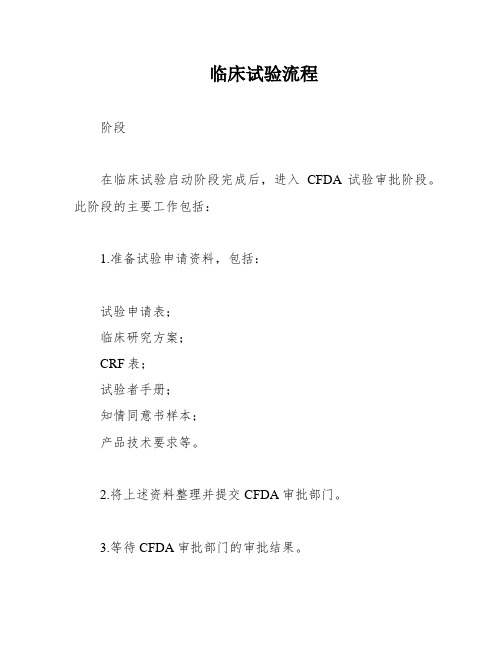 临床试验流程

阶段

在临床试验启动阶段完成后，进入 CFDA 试验审批阶段。此阶段的主要工作包括：

1.准备试验申请资料，包括：

试验申请表；
临床研究方案；
CRF 表；
试验者手册；
知情同意书样本；
产品技术要求等。

2.将上述资料整理并提交 CFDA 审批部门。

3.等待 CFDA 审批部门的审批结果。